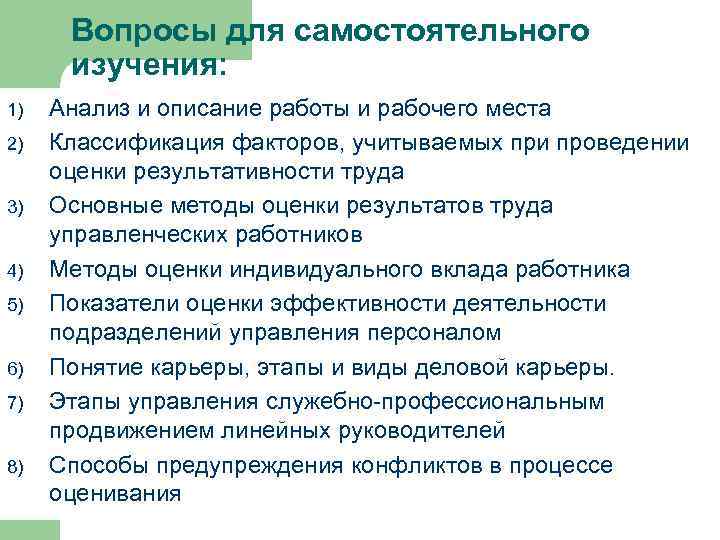 Вопросы для самостоятельного изучения:

1) Анализ и описание работы и рабочего места
2) Классификация факторов, учитываемых при проведении оценки результативности труда
3) Основные методы оценки результатов труда управленческих работников
4) Методы оценки индивидуального вклада работника
5) Показатели оценки эффективности деятельности подразделений управления персоналом
6) Понятие карьеры, этапы и виды деловой карьеры.
7) Этапы управления служебно-профессиональным продвижением линейных руководителей
8) Способы предупреждения конфликтов в процессе оценивания